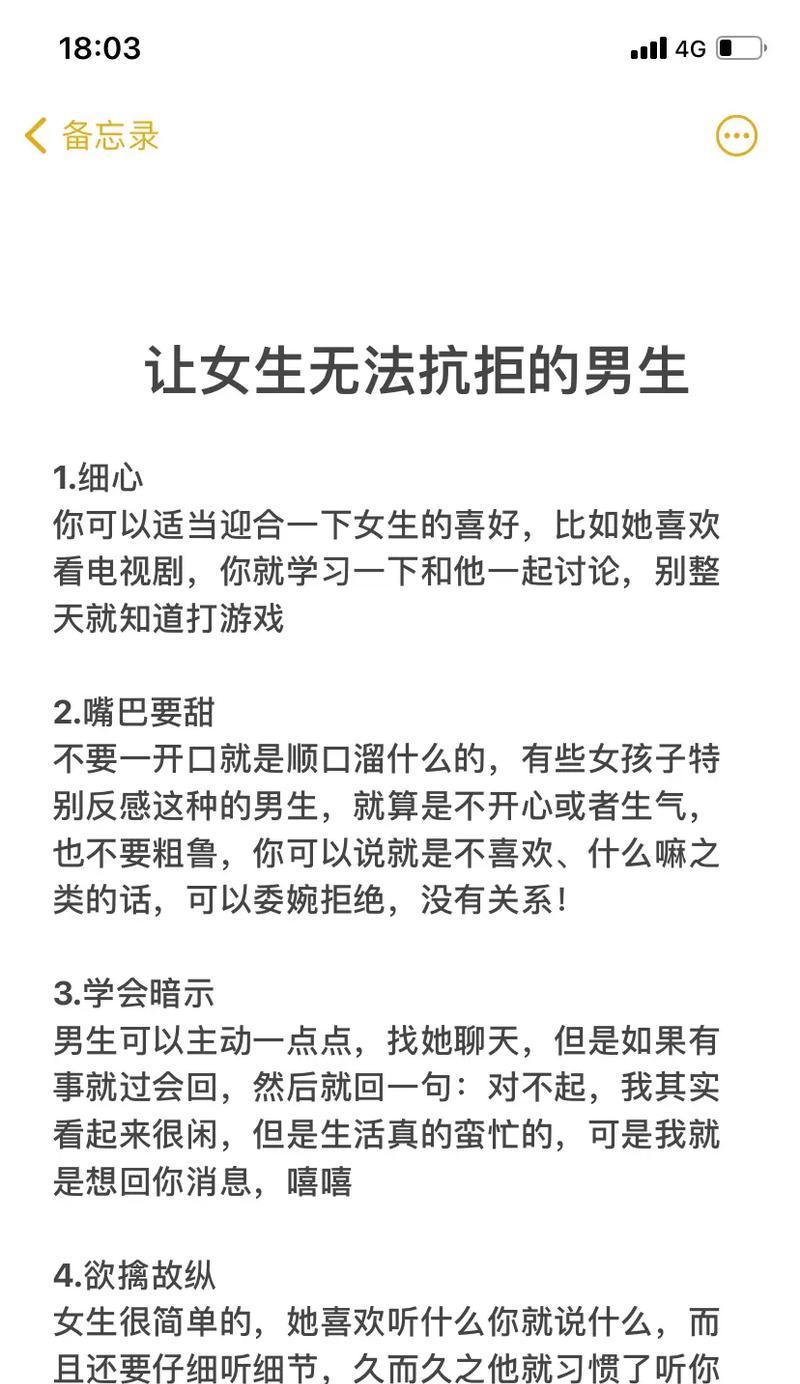 18:03

4G

备忘录

让女生无法抗拒的男生

1.细心
你可以适当迎合一下女生的喜好，比如她喜欢看电视剧，你就学习一下和他一起讨论，别整天就知道打游戏

2.嘴巴要甜
不要一开口就是顺口溜什么的，有些女孩子特别反感这种的男生，就算是不开心或者生气，也不要粗鲁，你可以说就是不喜欢、什么嘛之类的话，可以委婉拒绝，没有关系！

3.学会暗示
男生可以主动一点点，找她聊天，但是如果有事就过会回，然后就回一句：对不起，我其实看起来很闲，但是生活真的蛮忙的，可是我就是想回你消息，嘻嘻

4.欲擒故纵
女生很简单的，她喜欢听什么你就说什么，而且还要仔细听细节，久而久之他就习惯了听你